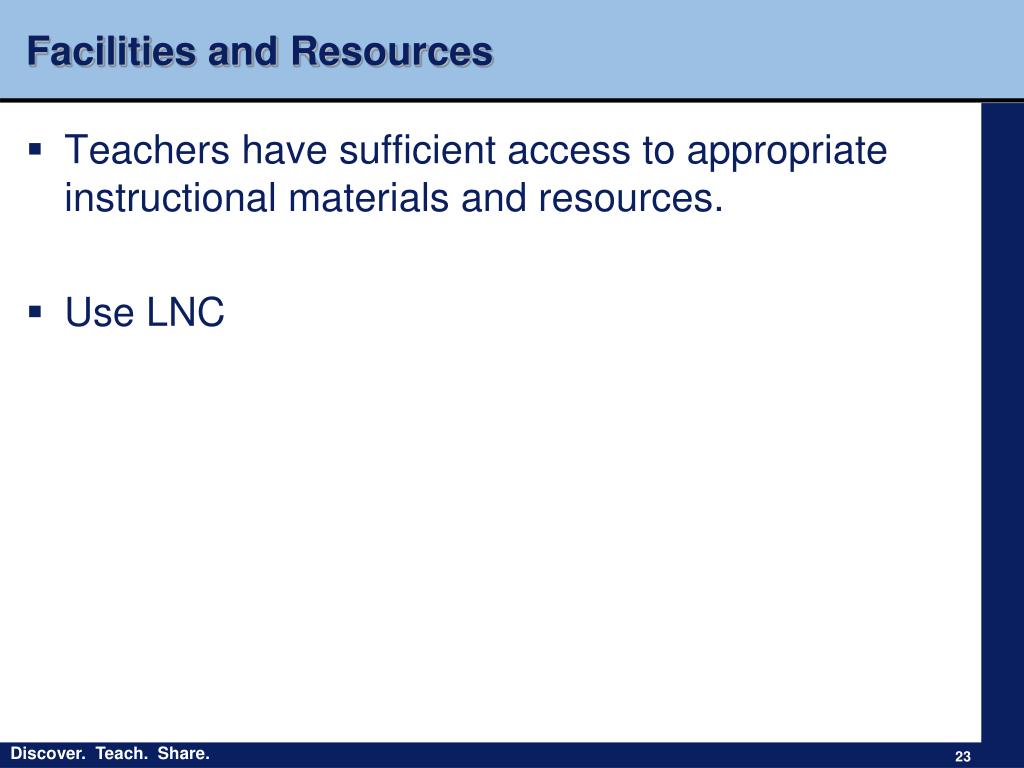 Facilities and Resources

▪ Teachers have sufficient access to appropriate instructional materials and resources.

▪ Use LNC

Discover. Teach. Share.

23